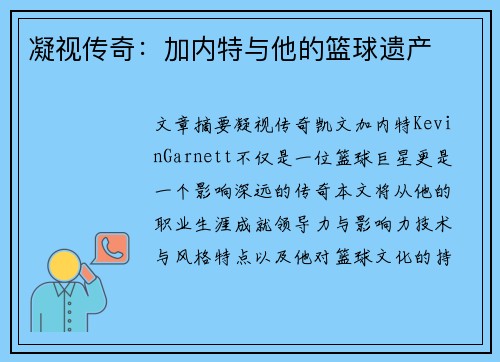 凝视传奇：加内特与他的篮球遗产

文章摘要凝视传奇凯文加内特KevinGarnett不仅是一位篮球巨星更是一个影响深远的传奇本文将从他的职业生涯成就领导力与影响力技术与风格特点以及他对篮球文化的持